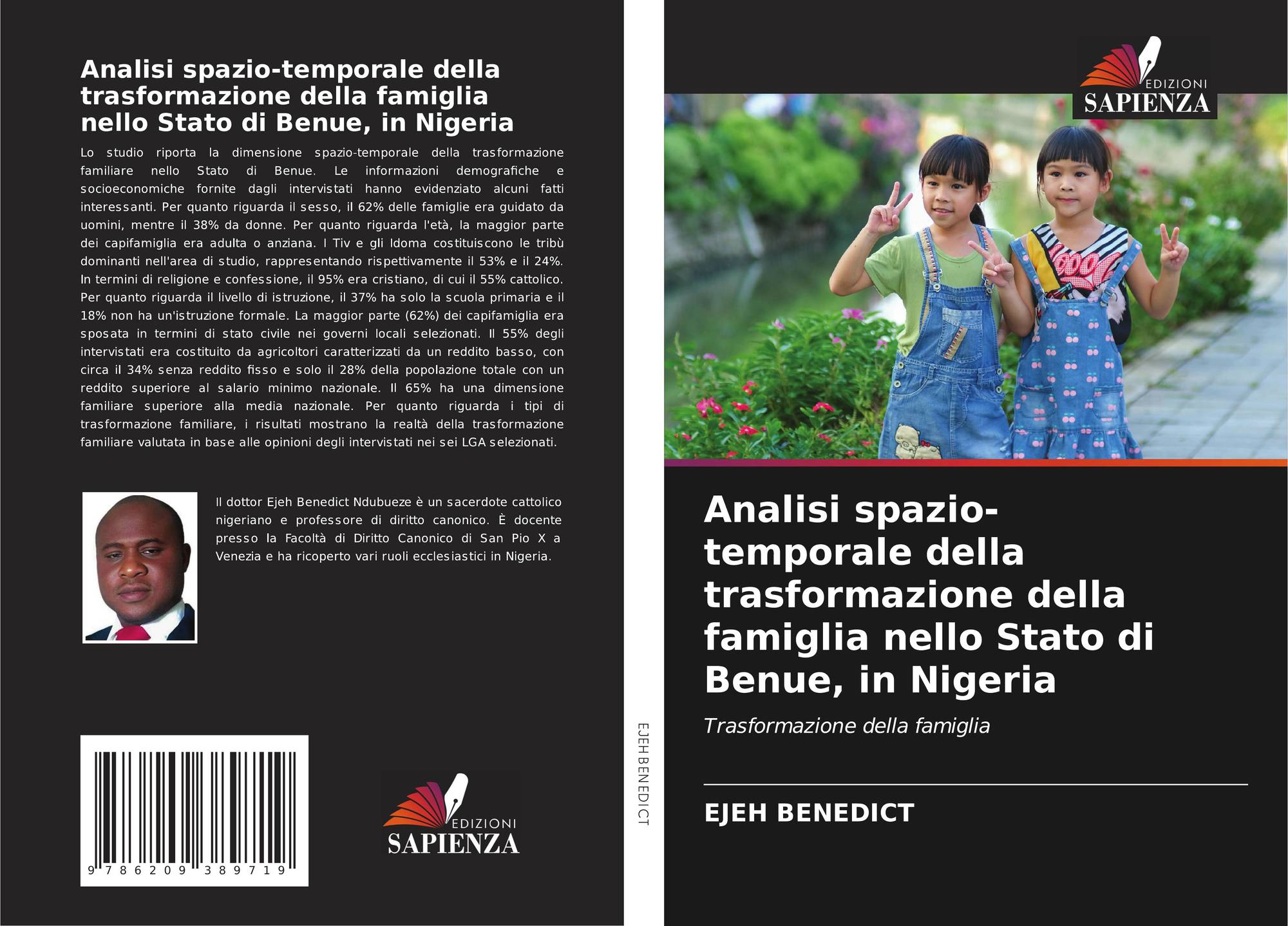 Analisi spazio-temporale della trasformazione della famiglia nello Stato di Benue, in Nigeria

Lo studio riporta la dimensione spazio-temporale della trasformazione familiare nello Stato di Benue. Le informazioni demografiche e socioeconomiche fornite dagli intervistati hanno evidenziato alcuni fatti interessanti. Per quanto riguarda il sesso, il 62% delle famiglie era guidato da uomini, mentre il 38% da donne. Per quanto riguarda l'età, la maggior parte dei capifamiglia era adulta o anziana. I Tiv e gli Idoma costituiscono le tribù dominanti nell'area di studio, rappresentando rispettivamente il 53% e il 24%. In termini di religione e confessione, il 95% era cristiano, di cui il 55% cattolico. Per quanto riguarda il livello di istruzione, il 37% ha solo la scuola primaria e il 18% non ha un'istruzione formale. La maggior parte (62%) dei capifamiglia era sposata in termini di stato civile nei governi locali selezionati. Il 55% degli intervistati era costituito da agricoltori caratterizzati da un reddito basso, con circa il 34% senza reddito fisso e solo il 28% della popolazione totale con un reddito superiore al salario minimo nazionale. Il 65% ha una dimensione familiare superiore alla media nazionale. Per quanto riguarda i tipi di trasformazione familiare, i risultati mostrano la realtà della trasformazione familiare valutata in base alle opinioni degli intervistati nei sei LGA selezionati.

Il dottor Ejeh Benedict Ndubueze è un sacerdote cattolico nigeriano e professore di diritto canonico. È docente presso la Facoltà di Diritto Canonico di San Pio X a Venezia e ha ricoperto vari ruoli ecclesiastici in Nigeria.

9 786209 389719

EDIZIONI
SAPIENZA

EJEH BENEDICT

EDIZIONI
SAPIENZA

Analisi spazio-temporale della trasformazione della famiglia nello Stato di Benue, in Nigeria

Trasformazione della famiglia

EJEH BENEDICT